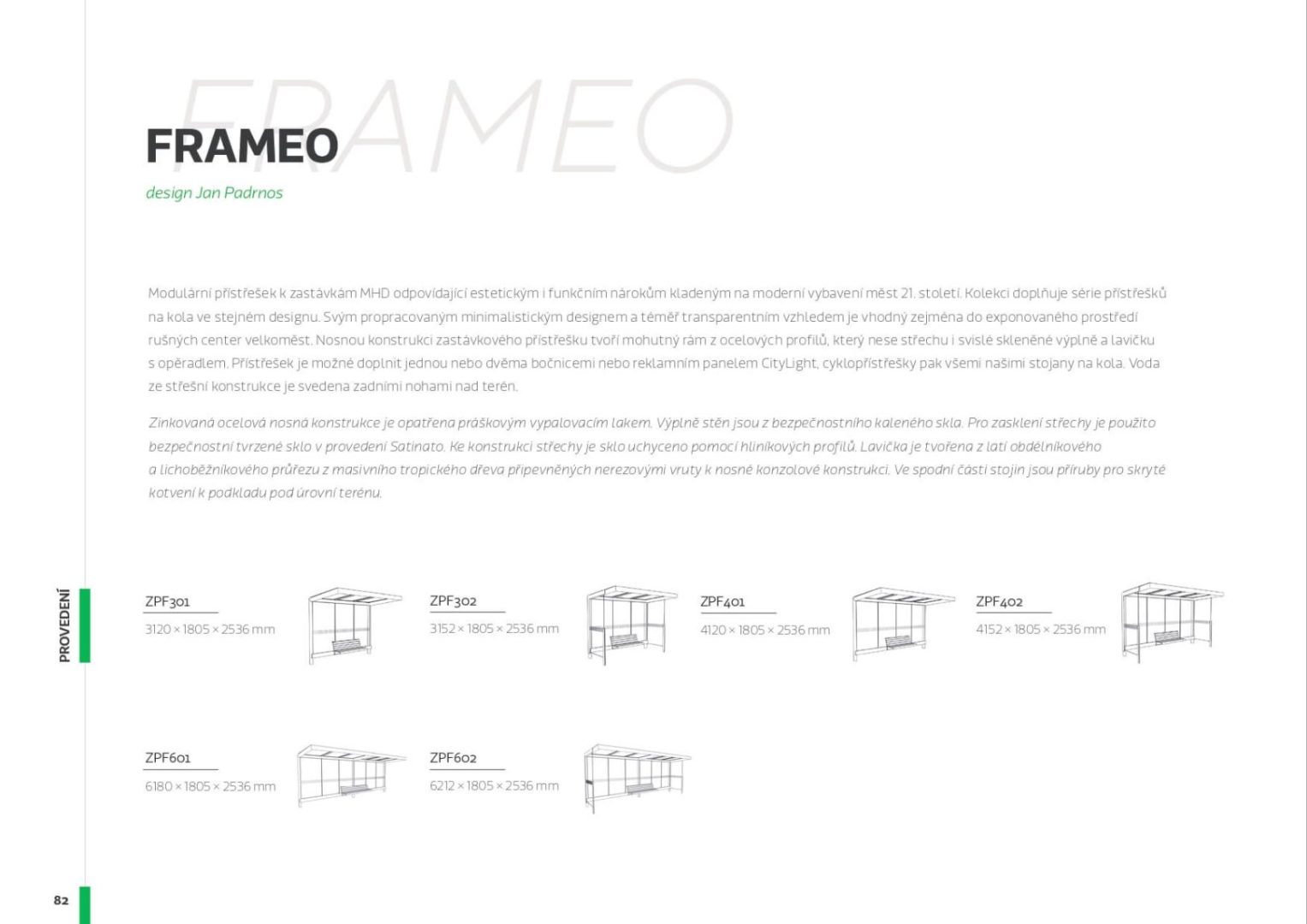 FRAMEO

FRAMEO

design Jan Padrnos

Modulární přístřešek k zastávkám MHD odpovídající estetickým i funkčním nárokům kladeným na moderní vybavení měst 21. století. Kolekci doplňuje série přístřešků na kola ve stejném designu. Svým propracovaným minimalistickým designem a téměř transparentním vzhledem je vhodný zejména do exponovaného prostředí rušných center velkoměst. Nosnou konstrukci zastávkového přístřešku tvoří mohutný rám z ocelových profilů, který nese střechu i svislé skleněné výplně a lavičku s opěradlem. Přístřešek je možné doplnit jednou nebo dvěma bočnicemi nebo reklamním panelem CityLight, cyklopřístřešky pak všemi našimi stojany na kola. Voda ze střešní konstrukce je svedena zadními nohami nad terén.

Zinkovaná ocelová nosná konstrukce je opatřena práškovým vypalovacím lakem. Výplně stěn jsou z bezpečnostního kaleného skla. Pro zasklení střechy je použito bezpečnostní tvrzené sklo v provedení Satinato. Ke konstrukci střechy je sklo uchyceno pomocí hliníkových profilů. Lavička je tvořena z latí obdélníkového a lichoběžníkového průřezu z masivního tropického dřeva připevněných nerezovými vruty k nosné konzolové konstrukci. Ve spodní části stojin jsou příruby pro skryté kotvení k podkladu pod úrovní terénu.

PROVEDENÍ

ZPF301
3120 × 1805 × 2536 mm

ZPF302
3152 × 1805 × 2536 mm

ZPF401
4120 × 1805 × 2536 mm

ZPF402
4152 × 1805 × 2536 mm

ZPF601
6180 × 1805 × 2536 mm

ZPF602
6212 × 1805 × 2536 mm

82